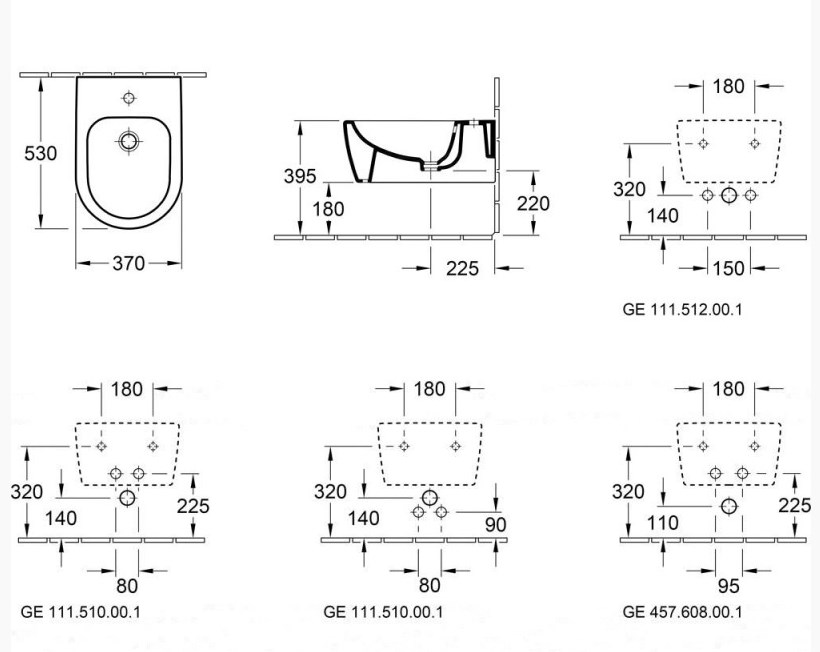 530

370

395

180

220

225

180

320

140

150

GE 111.512.00.1

180

320

140

225

80

GE 111.510.00.1

180

320

140

90

80

GE 111.510.00.1

180

320

110

225

95

GE 457.608.00.1